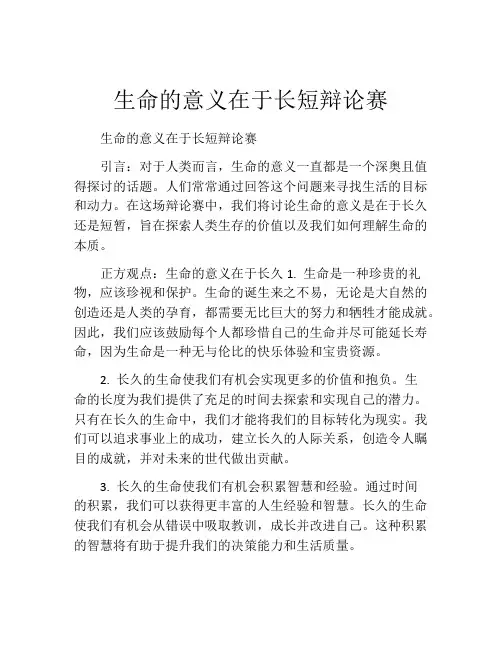 生命的意义在于长短辩论赛

生命的意义在于长短辩论赛

引言：对于人类而言，生命的意义一直都是一个深奥且值得探讨的话题。人们常常通过回答这个问题来寻找生活的目标和动力。在这场辩论赛中，我们将讨论生命的意义是在于长久还是短暂，旨在探索人类生存的价值以及我们如何理解生命的本质。

正方观点：生命的意义在于长久 1. 生命是一种珍贵的礼物，应该珍视和保护。生命的诞生来之不易，无论是大自然的创造还是人类的孕育，都需要无比巨大的努力和牺牲才能成就。因此，我们应该鼓励每个人都珍惜自己的生命并尽可能延长寿命，因为生命是一种无与伦比的快乐体验和宝贵资源。

2. 长久的生命使我们有机会实现更多的价值和抱负。生命的长度为我们提供了充足的时间去探索和实现自己的潜力。只有在长久的生命中，我们才能将我们的目标转化为现实。我们可以追求事业上的成功，建立长久的人际关系，创造令人瞩目的成就，并对未来的世代做出贡献。

3. 长久的生命使我们有机会积累智慧和经验。通过时间的积累，我们可以获得更丰富的人生经验和智慧。长久的生命使我们有机会从错误中吸取教训，成长并改进自己。这种积累的智慧将有助于提升我们的决策能力和生活质量。